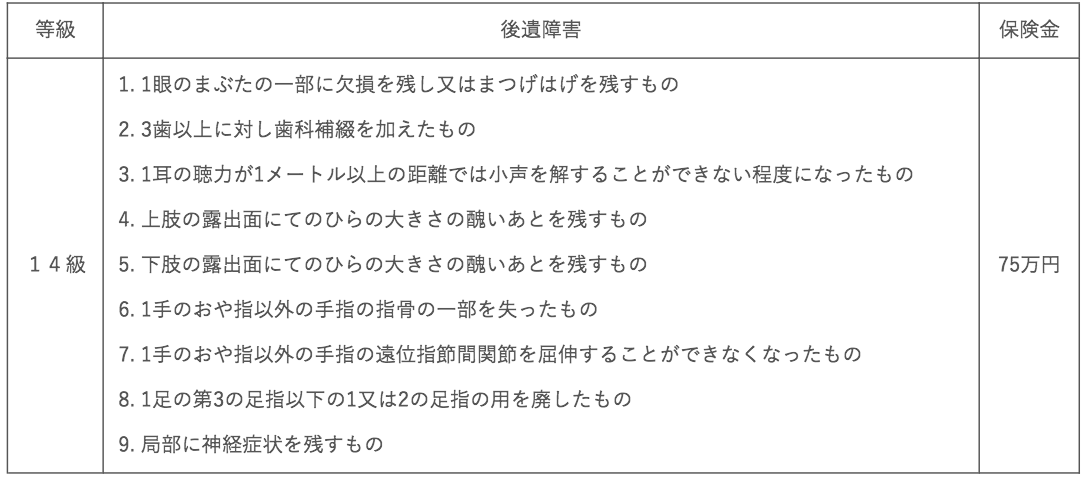 | 等級 | 後遺障害 | 保険金 |
|---|---|---|
| １４級 | 1. 1眼のまぶたの一部に欠損を残し又はまつげはげを残すもの<br>2. 3歯以上に対し歯科補綴を加えたもの<br>3. 1耳の聴力が1メートル以上の距離では小声を解することができない程度になったもの<br>4. 上肢の露出面にてのひらの大きさの醜いあとを残すもの<br>5. 下肢の露出面にてのひらの大きさの醜いあとを残すもの<br>6. 1手のおや指以外の手指の指骨の一部を失ったもの<br>7. 1手のおや指以外の手指の遠位指節間関節を屈伸することができなくなったもの<br>8. 1足の第3の足指以下の1又は2の足指の用を廃したもの<br>9. 局部に神経症状を残すもの | 75万円 |